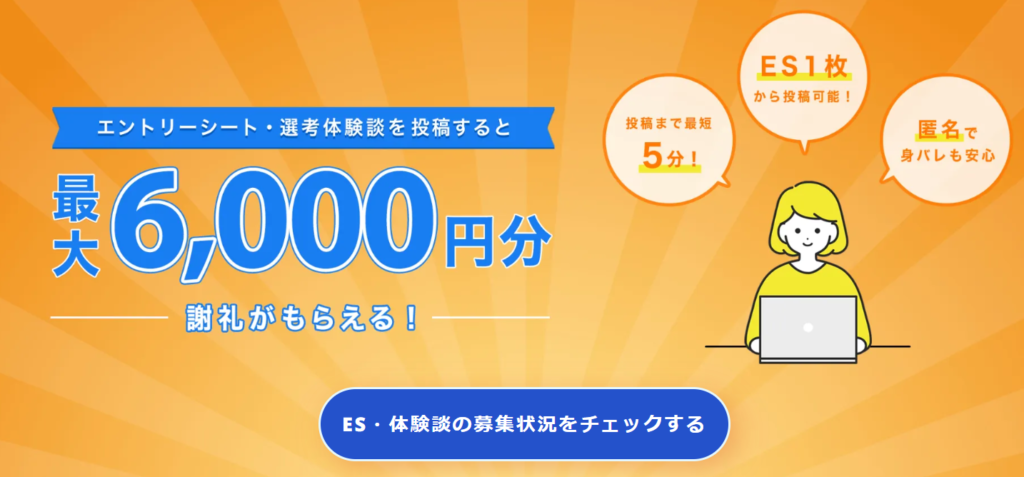 エントリーシート・選考体験談を投稿すると

最大6,000円分

謝礼がもらえる！

投稿まで最短
5分！

ES1枚
から投稿可能！

匿名で
身バレも安心

ES・体験談の募集状況をチェックする